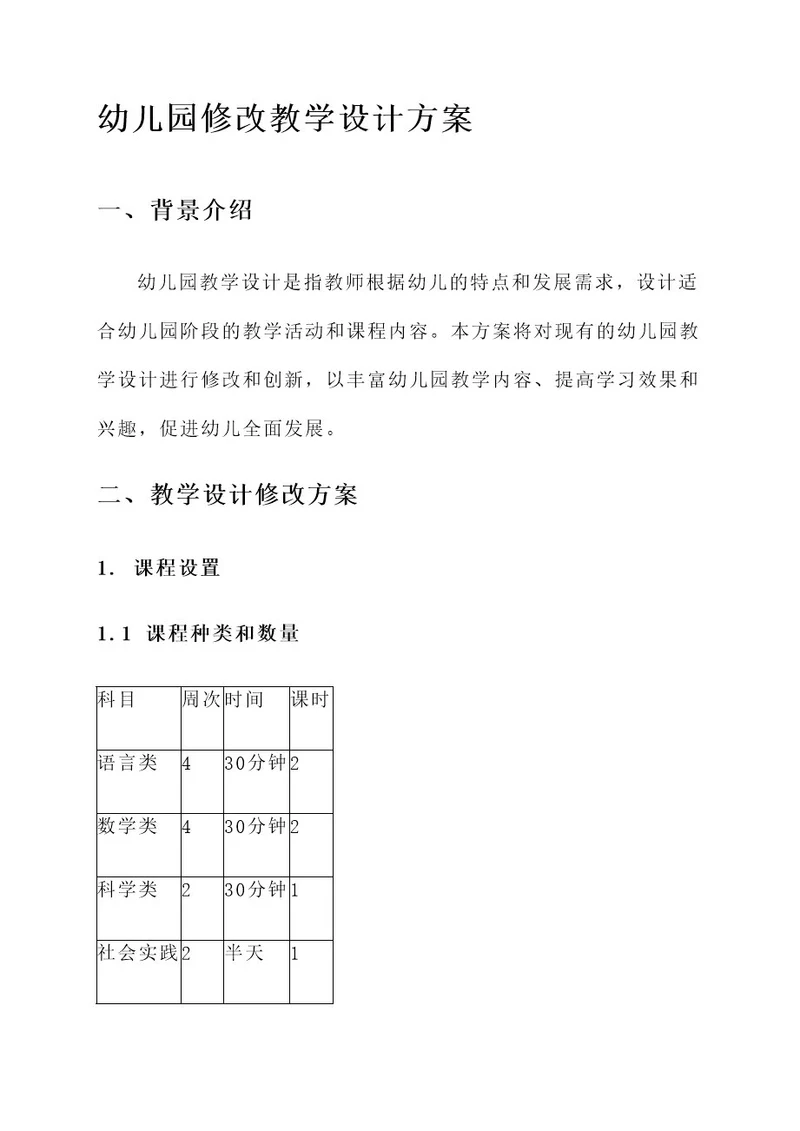 幼儿园修改教学设计方案

一、背景介绍

幼儿园教学设计是指教师根据幼儿的特点和发展需求，设计适合幼儿园阶段的教学活动和课程内容。本方案将对现有的幼儿园教学设计进行修改和创新，以丰富幼儿园教学内容、提高学习效果和兴趣，促进幼儿全面发展。

二、教学设计修改方案

1. 课程设置

1.1 课程种类和数量

| 科目 | 周次 | 时间 | 课时 |
|---|---|---|---|
| 语言类 | 4 | 30分钟 | 2 |
| 数学类 | 4 | 30分钟 | 2 |
| 科学类 | 2 | 30分钟 | 1 |
| 社会实践 | 2 | 半天 | 1 |